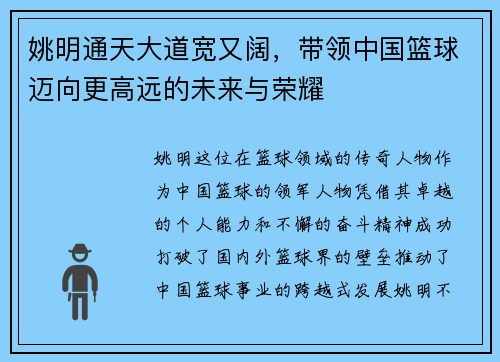 姚明通天大道宽又阔，带领中国篮球迈向更高远的未来与荣耀

姚明这位在篮球领域的传奇人物作为中国篮球的领军人物凭借其卓越的个人能力和不懈的奋斗精神成功打破了国内外篮球界的壁垒推动了中国篮球事业的跨越式发展姚明不